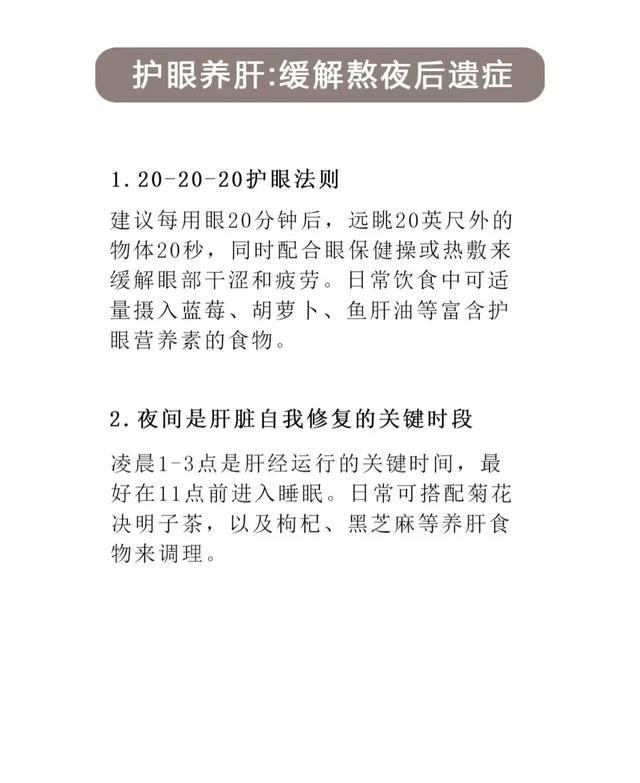 护眼养肝:缓解熬夜后遗症

1. 20-20-20护眼法则

建议每用眼20分钟后，远眺20英尺外的物体20秒，同时配合眼保健操或热敷来缓解眼部干涩和疲劳。日常饮食中可适量摄入蓝莓、胡萝卜、鱼肝油等富含护眼营养素的食物。

2. 夜间是肝脏自我修复的关键时段

凌晨1-3点是肝经运行的关键时间，最好在11点前进入睡眠。日常可搭配菊花决明子茶，以及枸杞、黑芝麻等养肝食物来调理。